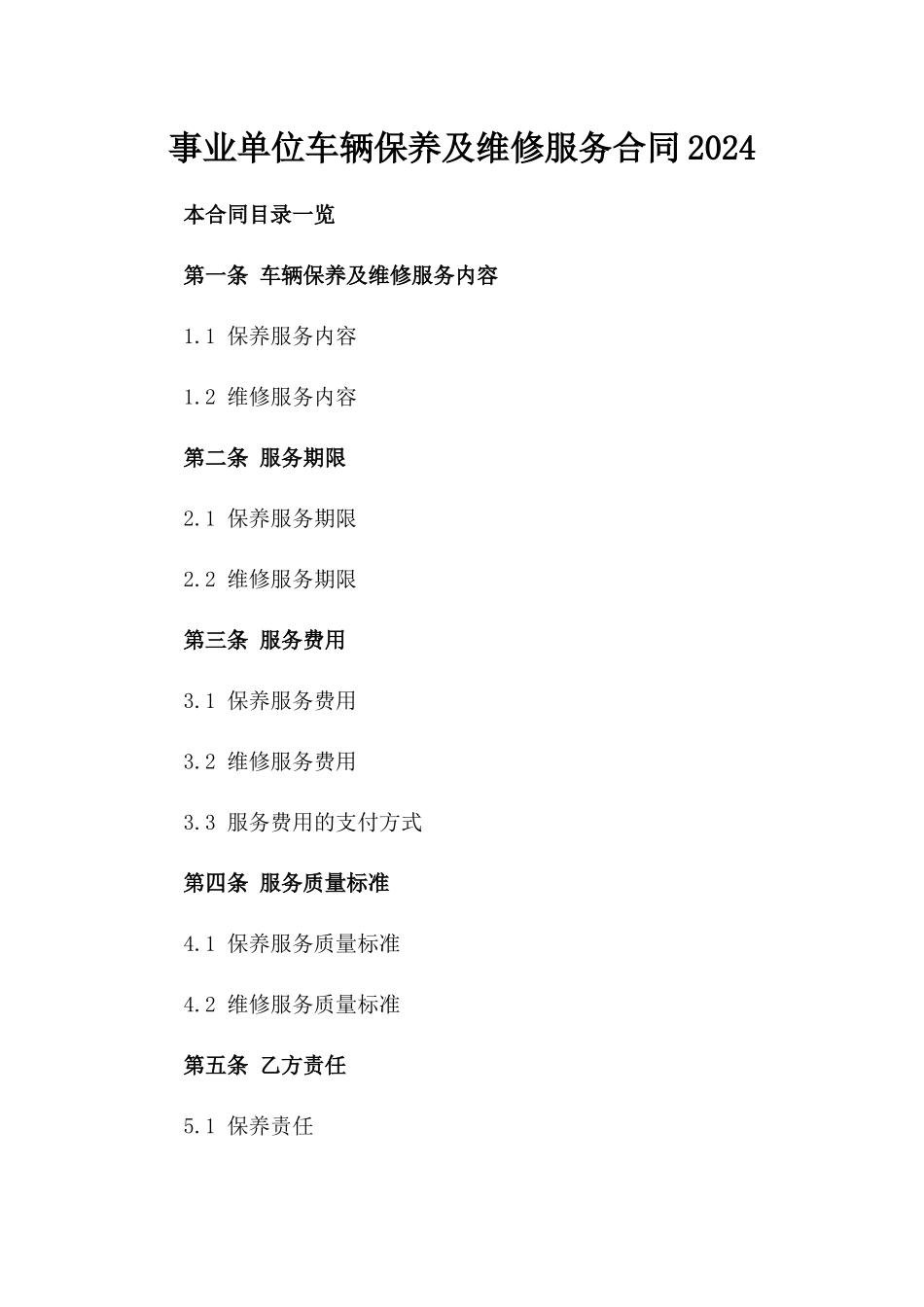 事业单位车辆保养及维修服务合同2024

本合同目录一览

第一条 车辆保养及维修服务内容

1.1 保养服务内容

1.2 维修服务内容

第二条 服务期限

2.1 保养服务期限

2.2 维修服务期限

第三条 服务费用

3.1 保养服务费用

3.2 维修服务费用

3.3 服务费用的支付方式

第四条 服务质量标准

4.1 保养服务质量标准

4.2 维修服务质量标准

第五条 乙方责任

5.1 保养责任